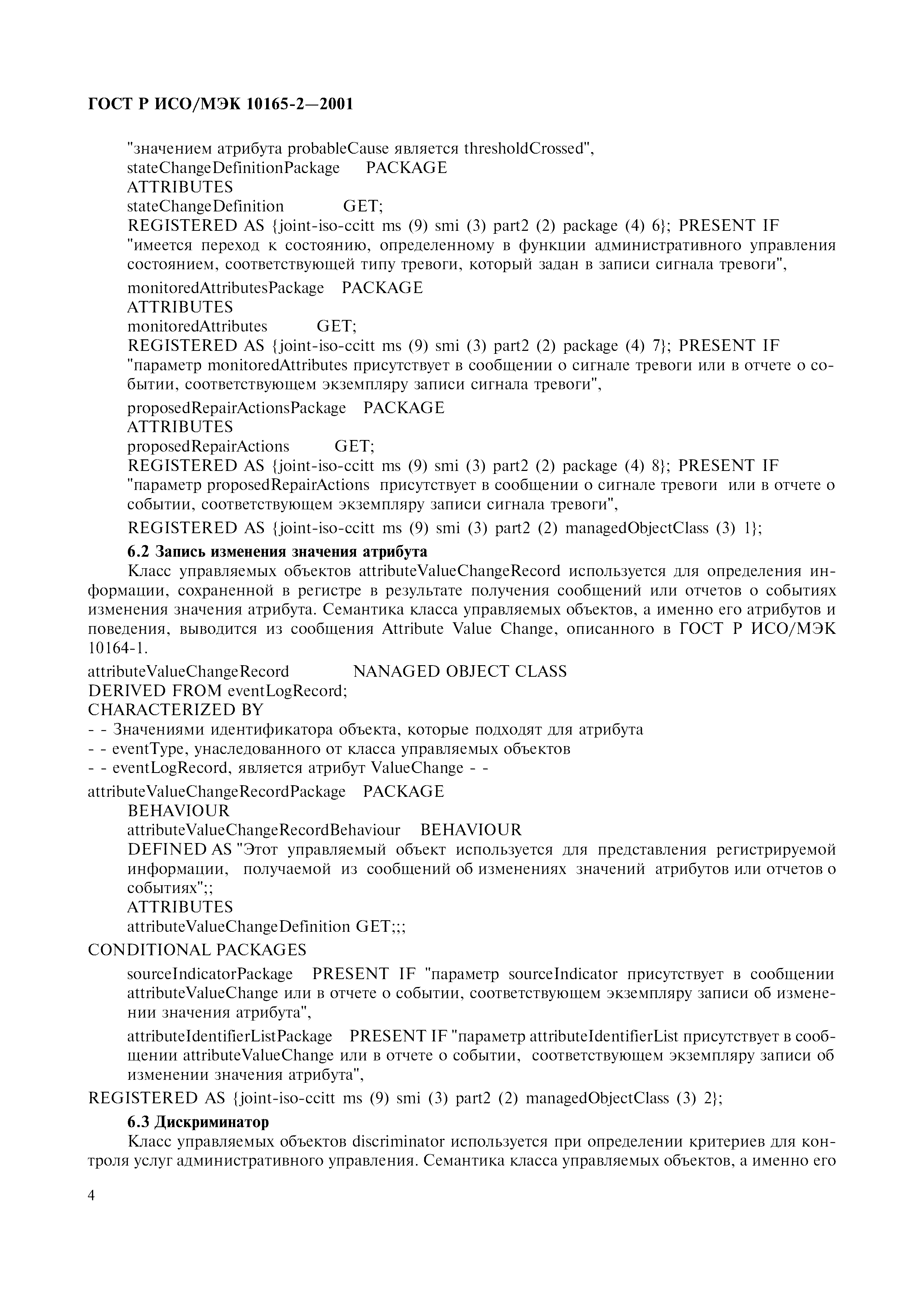 ГОСТ Р ИСО/МЭК 10165-2—2001

"значением атрибута probableCause является thresholdCrossed",
stateChangeDefinitionPackage PACKAGE
ATTRIBUTES
stateChangeDefinition GET;
REGISTERED AS {joint-iso-ccitt ms (9) smi (3) part2 (2) package (4) 6}; PRESENT IF
"имеется переход к состоянию, определенному в функции административного управления состоянием, соответствующей типу тревоги, который задан в записи сигнала тревоги",

monitoredAttributesPackage PACKAGE
ATTRIBUTES
monitoredAttributes GET;
REGISTERED AS {joint-iso-ccitt ms (9) smi (3) part2 (2) package (4) 7}; PRESENT IF
"параметр monitoredAttributes присутствует в сообщении о сигнале тревоги или в отчете о событии, соответствующем экземпляру записи сигнала тревоги",

proposedRepairActionsPackage PACKAGE
ATTRIBUTES
proposedRepairActions GET;
REGISTERED AS {joint-iso-ccitt ms (9) smi (3) part2 (2) package (4) 8}; PRESENT IF
"параметр proposedRepairActions присутствует в сообщении о сигнале тревоги или в отчете о событии, соответствующем экземпляру записи сигнала тревоги",

REGISTERED AS {joint-iso-ccitt ms (9) smi (3) part2 (2) managedObjectClass (3) 1};

6.2 Запись изменения значения атрибута

Класс управляемых объектов attributeValueChangeRecord используется для определения информации, сохраненной в регистре в результате получения сообщений или отчетов о событиях изменения значения атрибута. Семантика класса управляемых объектов, а именно его атрибутов и поведения, выводится из сообщения Attribute Value Change, описанного в ГОСТ Р ИСО/МЭК 10164-1.

attributeValueChangeRecord NANAGED OBJECT CLASS
DERIVED FROM eventLogRecord;
CHARACTERIZED BY
- - Значениями идентификатора объекта, которые подходят для атрибута
- - eventType, унаследованного от класса управляемых объектов
- - eventLogRecord, является атрибут ValueChange - -

attributeValueChangeRecordPackage PACKAGE
BEHAVIOUR
attributeValueChangeRecordBehaviour BEHAVIOUR
DEFINED AS "Этот управляемый объект используется для представления регистрируемой информации, получаемой из сообщений об изменениях значений атрибутов или отчетов о событиях";;
ATTRIBUTES
attributeValueChangeDefinition GET;;;

CONDITIONAL PACKAGES

sourceIndicatorPackage PRESENT IF "параметр sourceIndicator присутствует в сообщении attributeValueChange или в отчете о событии, соответствующем экземпляру записи об изменении значения атрибута",

attributeIdentifierListPackage PRESENT IF "параметр attributeIdentifierList присутствует в сообщении attributeValueChange или в отчете о событии, соответствующем экземпляру записи об изменении значения атрибута",

REGISTERED AS {joint-iso-ccitt ms (9) smi (3) part2 (2) managedObjectClass (3) 2};

6.3 Дискриминатор

Класс управляемых объектов discriminator используется при определении критериев для контроля услуг административного управления. Семантика класса управляемых объектов, а именно его

4